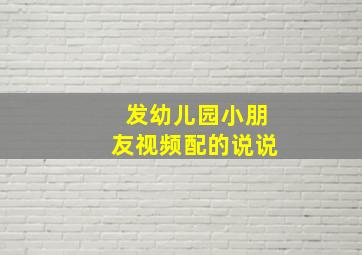 发幼儿园小朋友视频配的说说